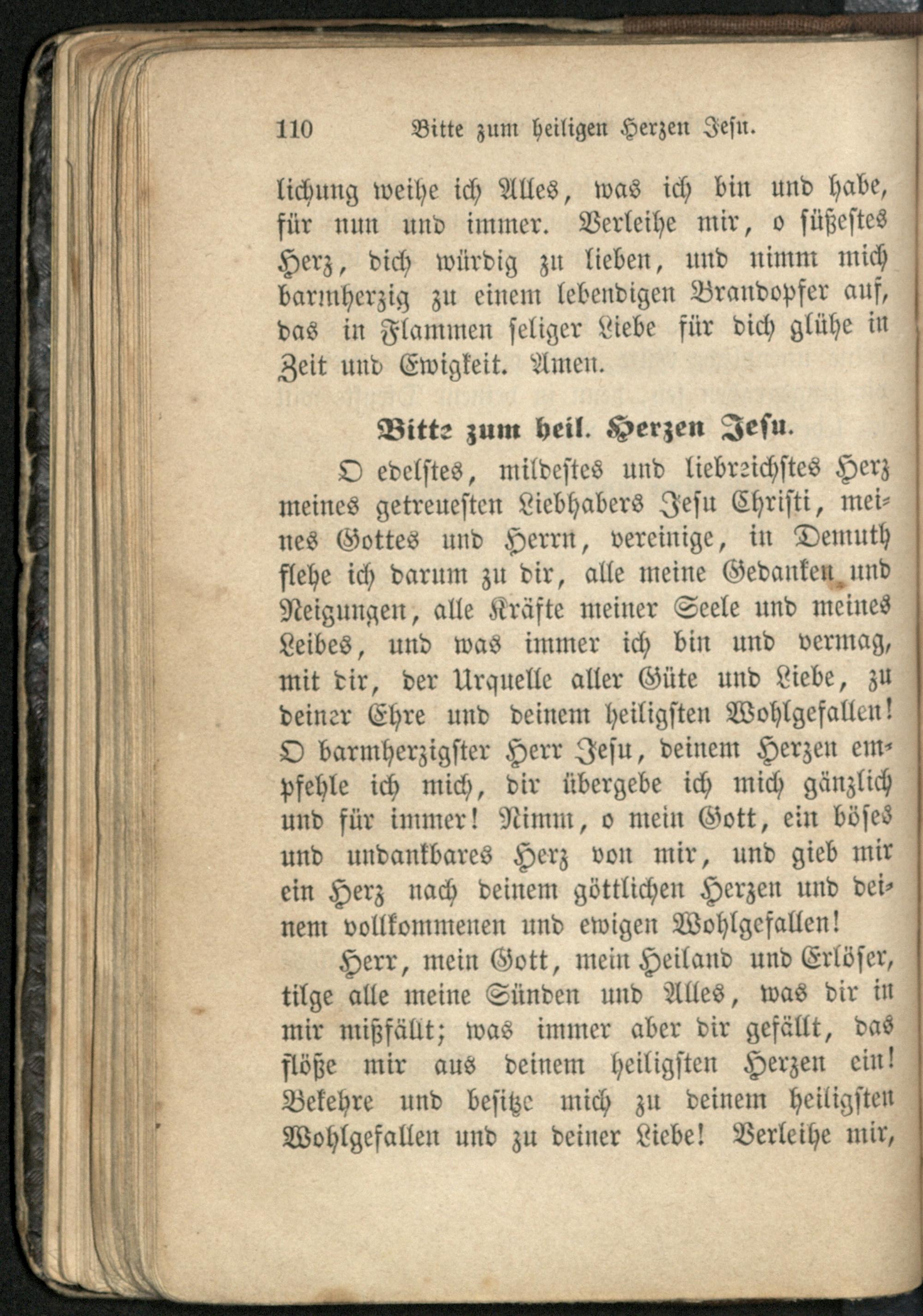 110 Bitte zum heiligen Herzen Jesu.

lichung weihe ich Alles, was ich bin und habe, für nun und immer. Verleihe mir, o süßestes Herz, dich würdig zu lieben, und nimm mich barmherzig zu einem lebendigen Brandopfer auf, das in Flammen seliger Liebe für dich glühe in Zeit und Ewigkeit. Amen.

Bitte zum heil. Herzen Jesu.

O edelstes, mildestes und liebreichstes Herz meines getreuesten Liebhabers Jesu Christi, meines Gottes und Herrn, vereinige, in Demuth flehe ich darum zu dir, alle meine Gedanken und Neigungen, alle Kräfte meiner Seele und meines Leibes, und was immer ich bin und vermag, mit dir, der Urquelle aller Güte und Liebe, zu deiner Ehre und deinem heiligsten Wohlgefallen! O barmherzigster Herr Jesu, deinem Herzen empfehle ich mich, dir übergebe ich mich gänzlich und für immer! Nimm, o mein Gott, ein böses und undankbares Herz von mir, und gieb mir ein Herz nach deinem göttlichen Herzen und deinem vollkommenen und ewigen Wohlgefallen!

Herr, mein Gott, mein Heiland und Erlöser, tilge alle meine Sünden und Alles, was dir in mir mißfällt; was immer aber dir gefällt, das flöße mir aus deinem heiligsten Herzen ein! Bekehre und besitze mich zu deinem heiligsten Wohlgefallen und zu deiner Liebe! Verleihe mir,